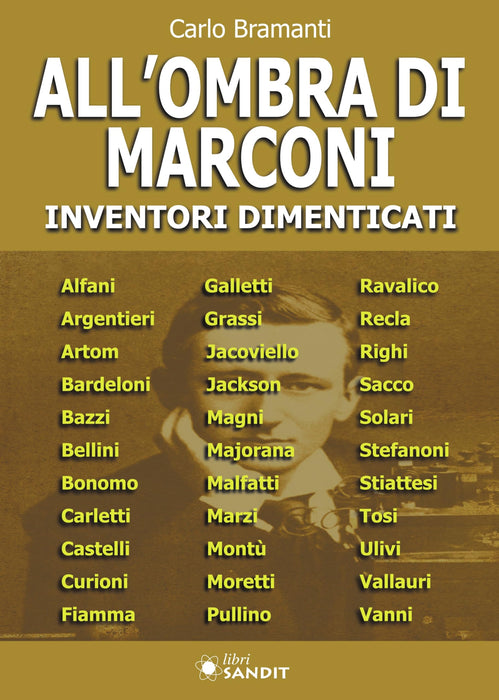 Carlo Bramanti

ALL'OMBRA DI MARCONI

INVENTORI DIMENTICATI

Alfani
Argentieri
Artom
Bardeloni
Bazzi
Bellini
Bonomo
Carletti
Castelli
Curioni
Fiamma

Galletti
Grassi
Jacoviello
Jackson
Magni
Majorana
Malfatti
Marzi
Montù
Moretti
Pullino

Ravalico
Recla
Righi
Sacco
Solari
Stefanoni
Stiattesi
Tosi
Ulivi
Vallauri
Vanni

libri
SANDIT